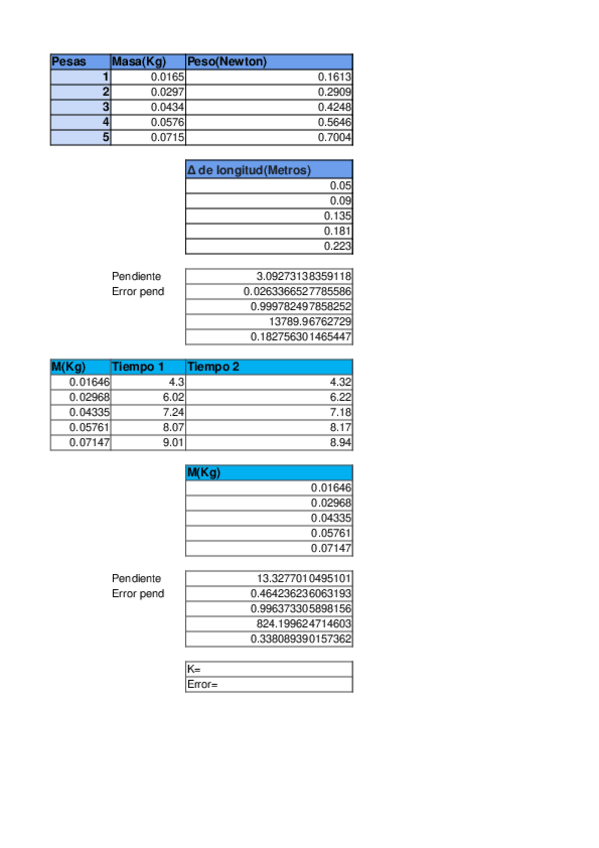 | Pesas | Masa(Kg) | Peso(Newton) |
|---|---|---|
| 1 | 0.0165 | 0.1613 |
| 2 | 0.0297 | 0.2909 |
| 3 | 0.0434 | 0.4248 |
| 4 | 0.0576 | 0.5646 |
| 5 | 0.0715 | 0.7004 |

| Δ de longitud(Metros) |
|---|
| 0.05 |
| 0.09 |
| 0.135 |
| 0.181 |
| 0.223 |

| | |
|---|---|
| Pendiente | 3.09273138359118 |
| Error pend | 0.0263366527785586 |
| | 0.999782497858252 |
| | 13789.96762729 |
| | 0.182756301465447 |

| M(Kg) | Tiempo 1 | Tiempo 2 |
|---|---|---|
| 0.01646 | 4.3 | 4.32 |
| 0.02968 | 6.02 | 6.22 |
| 0.04335 | 7.24 | 7.18 |
| 0.05761 | 8.07 | 8.17 |
| 0.07147 | 9.01 | 8.94 |

| M(Kg) |
|---|
| 0.01646 |
| 0.02968 |
| 0.04335 |
| 0.05761 |
| 0.07147 |

| | |
|---|---|
| Pendiente | 13.3277010495101 |
| Error pend | 0.464236236063193 |
| | 0.996373305898156 |
| | 824.199624714603 |
| | 0.338089390157362 |

| K= |
|---|
| Error= |